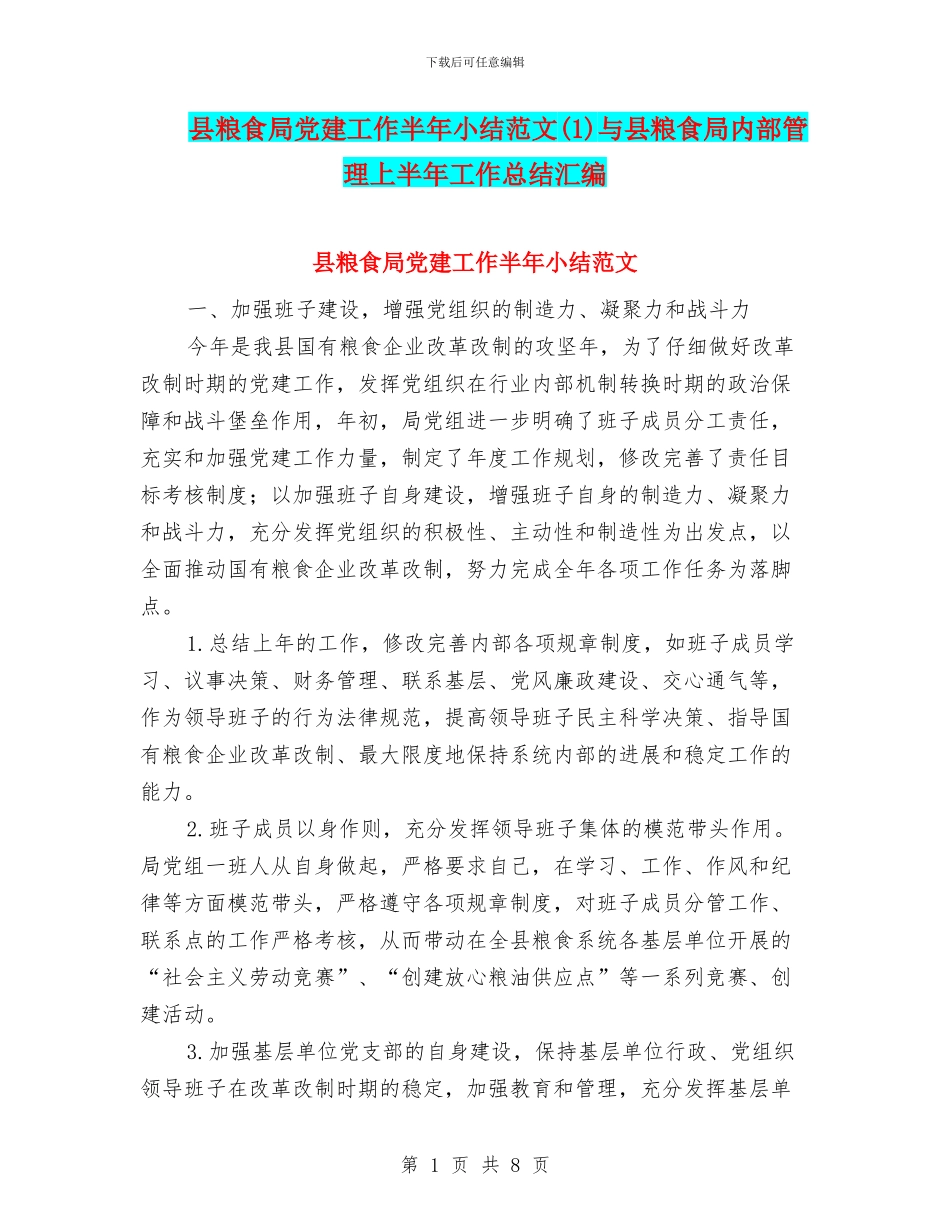 下载后可任意编辑

县粮食局党建工作半年小结范文(1)与县粮食局内部管理上半年工作总结汇编

县粮食局党建工作半年小结范文

一、加强班子建设，增强党组织的制造力、凝聚力和战斗力

今年是我县国有粮食企业改革改制的攻坚年，为了仔细做好改革改制时期的党建工作，发挥党组织在行业内部机制转换时期的政治保障和战斗堡垒作用，年初，局党组进一步明确了班子成员分工责任，充实和加强党建工作力量，制定了年度工作规划，修改完善了责任目标考核制度；以加强班子自身建设，增强班子自身的制造力、凝聚力和战斗力，充分发挥党组织的积极性、主动性和制造性为出发点，以全面推动国有粮食企业改革改制，努力完成全年各项工作任务为落脚点。

1.总结上年的工作，修改完善内部各项规章制度，如班子成员学习、议事决策、财务管理、联系基层、党风廉政建设、交心通气等，作为领导班子的行为法律规范，提高领导班子民主科学决策、指导国有粮食企业改革改制、最大限度地保持系统内部的进展和稳定工作的能力。

2.班子成员以身作则，充分发挥领导班子集体的模范带头作用。局党组一班人从自身做起，严格要求自己，在学习、工作、作风和纪律等方面模范带头，严格遵守各项规章制度，对班子成员分管工作、联系点的工作严格考核，从而带动在全县粮食系统各基层单位开展的“社会主义劳动竞赛”、“创建放心粮油供应点”等一系列竞赛、创建活动。

3.加强基层单位党支部的自身建设，保持基层单位行政、党组织领导班子在改革改制时期的稳定，加强教育和管理，充分发挥基层单

第 1 页 共 8 页